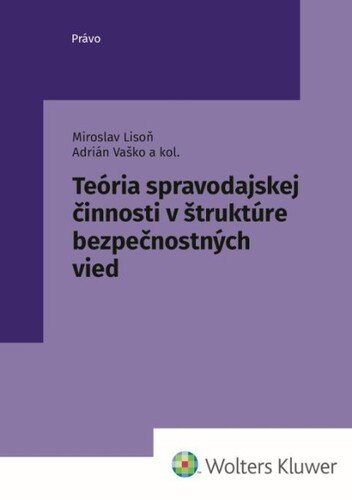 Právo

Miroslav Lisoň
Adrián Vaško a kol.

Teória spravodajskej činnosti v štruktúre bezpečnostných vied

Wolters Kluwer